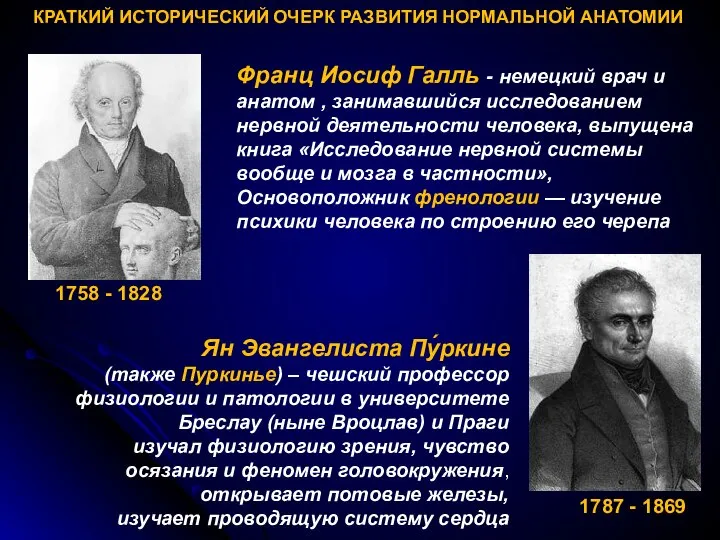 КРАТКИЙ ИСТОРИЧЕСКИЙ ОЧЕРК РАЗВИТИЯ НОРМАЛЬНОЙ АНАТОМИИ

Франц Иосиф Галль - немецкий врач и анатом , занимавшийся исследованием нервной деятельности человека, выпущена книга «Исследование нервной системы вообще и мозга в частности», Основоположник френологии — изучение психики человека по строению его черепа

1758 - 1828

Ян Эвангелиста Пу́ркине (также Пуркинье) – чешский профессор физиологии и патологии в университете Бреслау (ныне Вроцлав) и Праги изучал физиологию зрения, чувство осязания и феномен головокружения, открывает потовые железы, изучает проводящую систему сердца

1787 - 1869